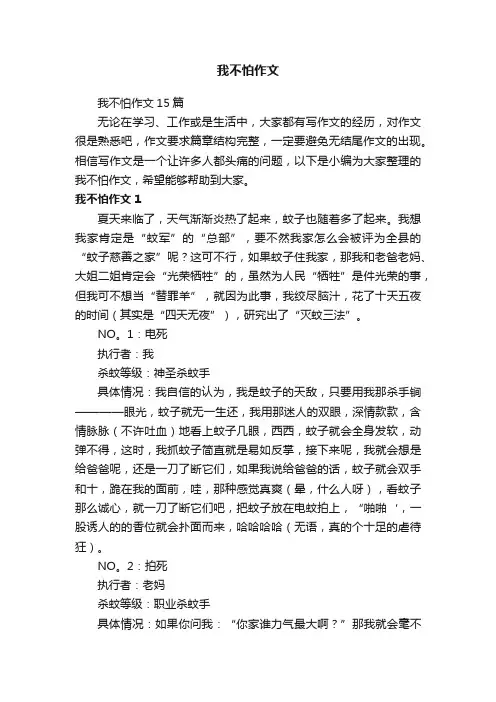 我不怕作文

我不怕作文15篇

无论在学习、工作或是生活中，大家都有写作文的经历，对作文很是熟悉吧，作文要求篇章结构完整，一定要避免无结尾作文的出现。相信写作文是一个让许多人都头痛的问题，以下是小编为大家整理的我不怕作文，希望能够帮助到大家。

我不怕作文1

夏天来临了，天气渐渐炎热了起来，蚊子也随着多了起来。我想我家肯定是“蚊军”的“总部”，要不然我家怎么会被评为全县的“蚊子慈善之家”呢？这可不行，如果蚊子住我家，那我和老爸老妈、大姐二姐肯定会“光荣牺牲”的，虽然为人民“牺牲”是件光荣的事，但我可不想当“替罪羊”，就因为此事，我绞尽脑汁，花了十天五夜的时间（其实是“四天无夜”），研究出了“灭蚊三法”。

NO。1：电死

执行者：我

杀蚊等级：神圣杀蚊手

具体情况：我自信的认为，我是蚊子的天敌，只要用我那杀手锏————眼光，蚊子就无一生还，我用那迷人的双眼，深情款款，含情脉脉（不许吐血）地看上蚊子几眼，西西，蚊子就会全身发软，动弹不得，这时，我抓蚊子简直就是易如反掌，接下来呢，我就会想是给爸爸呢，还是一刀了断它们，如果我说给爸爸的话，蚊子就会双手和十，跪在我的面前，哇，那种感觉真爽（晕，什么人呀），看蚊子那么诚心，就一刀了断它们吧，把蚊子放在电蚊拍上，“啪啪‘，一股诱人的的香位就会扑面而来，哈哈哈哈（无语，真的个十足的虐待狂）。

NO。2：拍死

执行者：老妈

杀蚊等级：职业杀蚊手

具体情况：如果你问我：“你家谁力气最大啊？”那我就会毫不